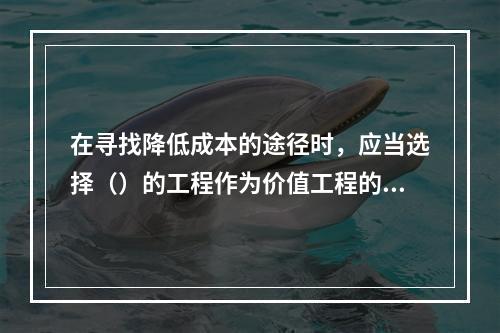 在寻找降低成本的途径时，应当选择（）的工程作为价值工程的...